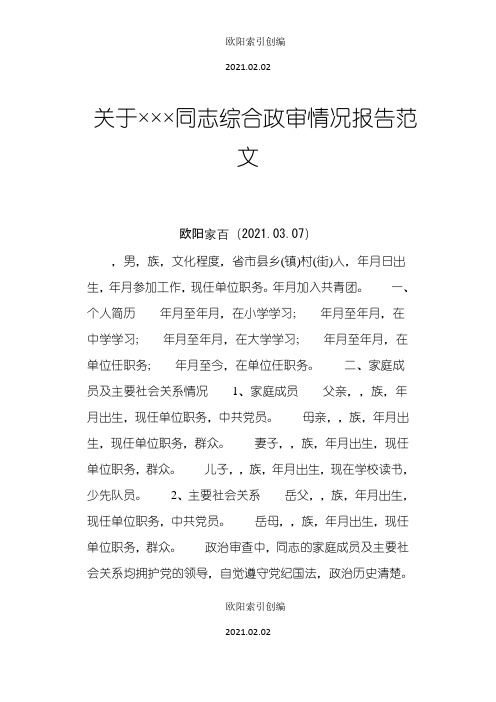 欧阳索引创编

2021.02.02

关于×××同志综合政审情况报告范文

欧阳家百（2021.03.07）

，男，族，文化程度，省市县乡(镇)村(街)人，年月日出生，年月参加工作，现任单位职务。年月加入共青团。 一、个人简历 年月至年月，在小学学习； 年月至年月，在中学学习； 年月至年月，在大学学习； 年月至年月，在单位任职务； 年月至今，在单位任职务。 二、家庭成员及主要社会关系情况 1、家庭成员 父亲，，族，年月出生，现任单位职务，中共党员。 母亲，，族，年月出生，现任单位职务，群众。 妻子，，族，年月出生，现任单位职务，群众。 儿子，，族，年月出生，现在学校读书，少先队员。 2、主要社会关系 岳父，，族，年月出生，现任单位职务，中共党员。 岳母，，族，年月出生，现任单位职务，群众。 政治审查中，同志的家庭成员及主要社会关系均拥护党的领导，自觉遵守党纪国法，政治历史清楚。

欧阳索引创编

2021.02.02